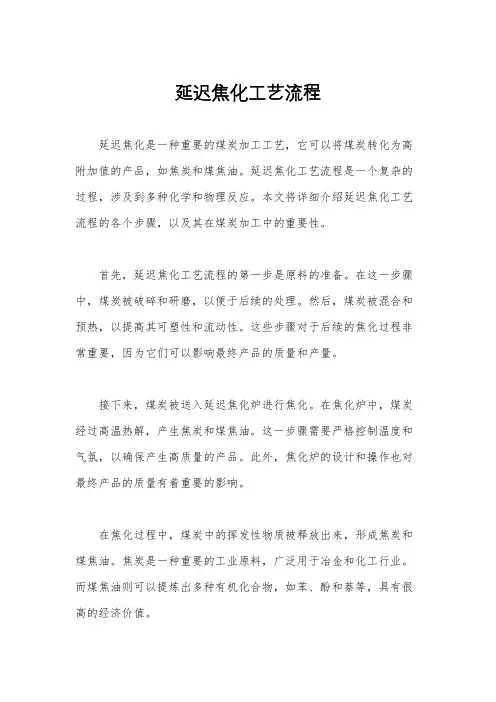 延迟焦化工艺流程

延迟焦化是一种重要的煤炭加工工艺，它可以将煤炭转化为高附加值的产品，如焦炭和煤焦油。延迟焦化工艺流程是一个复杂的过程，涉及到多种化学和物理反应。本文将详细介绍延迟焦化工艺流程的各个步骤，以及其在煤炭加工中的重要性。

首先，延迟焦化工艺流程的第一步是原料的准备。在这一步骤中，煤炭被破碎和研磨，以便于后续的处理。然后，煤炭被混合和预热，以提高其可塑性和流动性。这些步骤对于后续的焦化过程非常重要，因为它们可以影响最终产品的质量和产量。

接下来，煤炭被送入延迟焦化炉进行焦化。在焦化炉中，煤炭经过高温热解，产生焦炭和煤焦油。这一步骤需要严格控制温度和气氛，以确保产生高质量的产品。此外，焦化炉的设计和操作也对最终产品的质量有着重要的影响。

在焦化过程中，煤炭中的挥发性物质被释放出来，形成焦炭和煤焦油。焦炭是一种重要的工业原料，广泛用于冶金和化工行业。而煤焦油则可以提炼出多种有机化合物，如苯、酚和萘等，具有很高的经济价值。